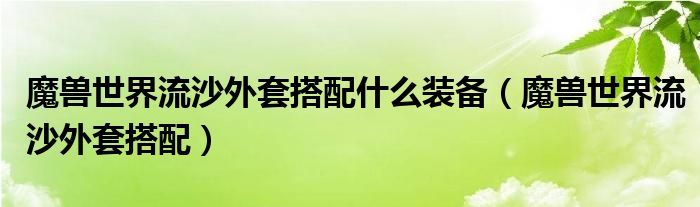 魔兽世界流沙外套搭配什么装备（魔兽世界流沙外套搭配）